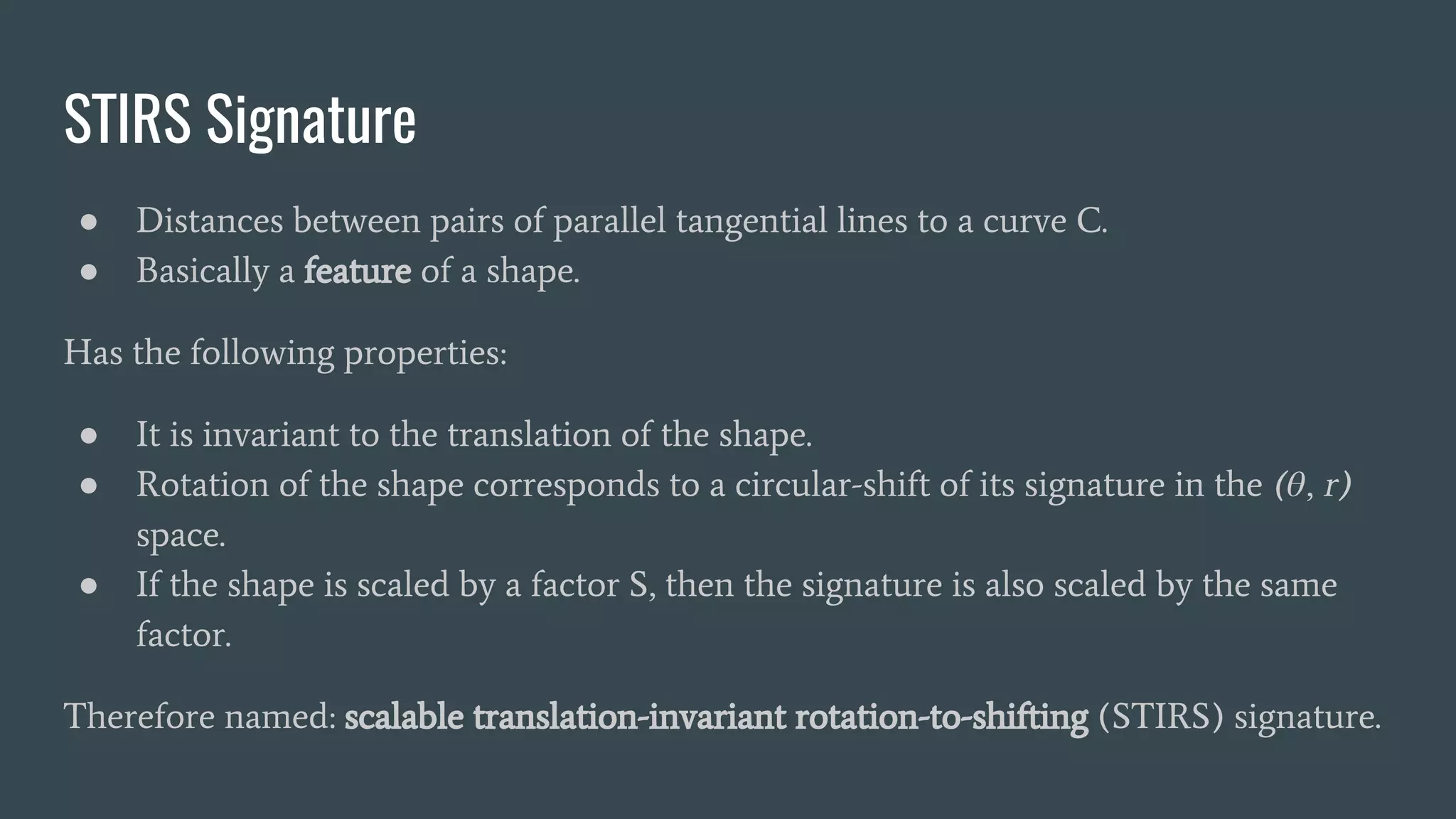 STIRS Signature

● Distances between pairs of parallel tangential lines to a curve C.
● Basically a feature of a shape.

Has the following properties:

● It is invariant to the translation of the shape.
● Rotation of the shape corresponds to a circular-shift of its signature in the $(\theta, r)$ space.
● If the shape is scaled by a factor S, then the signature is also scaled by the same factor.

Therefore named: scalable translation-invariant rotation-to-shifting (STIRS) signature.